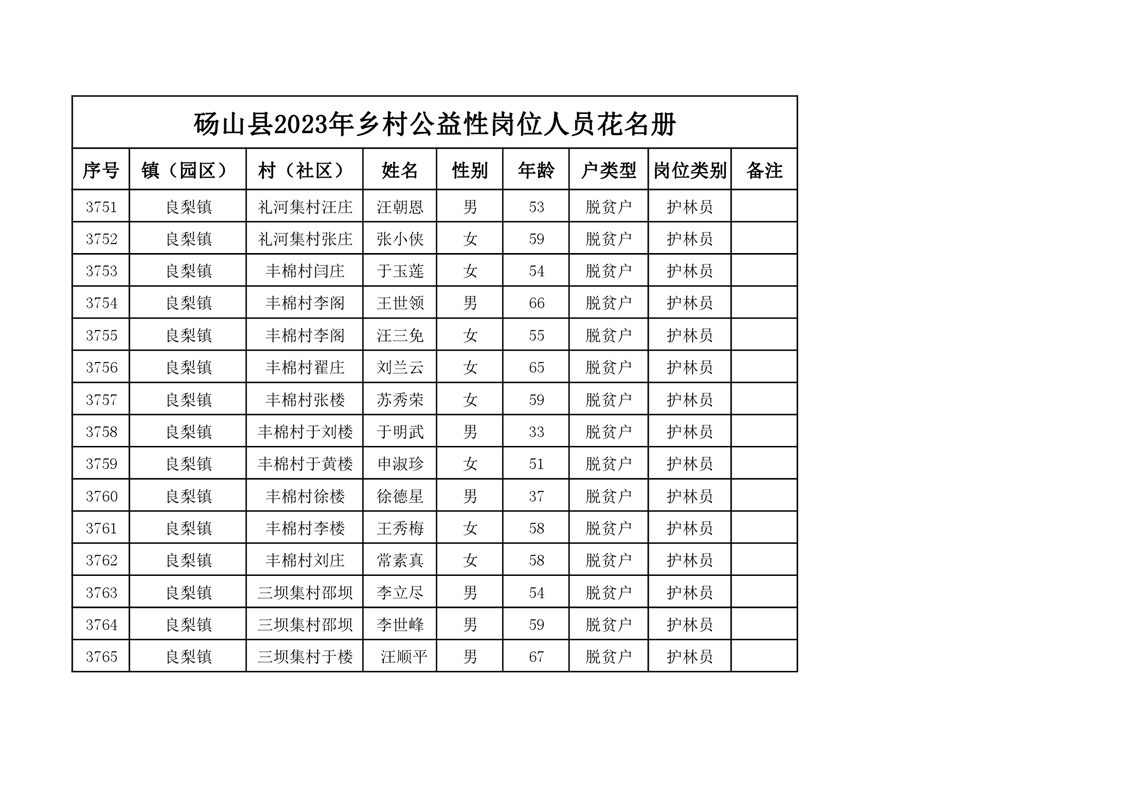 砀山县2023年乡村公益性岗位人员花名册

| 序号 | 镇（园区） | 村（社区） | 姓名 | 性别 | 年龄 | 户类型 | 岗位类别 | 备注 |
|---|---|---|---|---|---|---|---|---|
| 3751 | 良梨镇 | 礼河集村汪庄 | 汪朝恩 | 男 | 53 | 脱贫户 | 护林员 | |
| 3752 | 良梨镇 | 礼河集村张庄 | 张小侠 | 女 | 59 | 脱贫户 | 护林员 | |
| 3753 | 良梨镇 | 丰棉村闫庄 | 于玉莲 | 女 | 54 | 脱贫户 | 护林员 | |
| 3754 | 良梨镇 | 丰棉村李阁 | 王世领 | 男 | 66 | 脱贫户 | 护林员 | |
| 3755 | 良梨镇 | 丰棉村李阁 | 汪三免 | 女 | 55 | 脱贫户 | 护林员 | |
| 3756 | 良梨镇 | 丰棉村翟庄 | 刘兰云 | 女 | 65 | 脱贫户 | 护林员 | |
| 3757 | 良梨镇 | 丰棉村张楼 | 苏秀荣 | 女 | 59 | 脱贫户 | 护林员 | |
| 3758 | 良梨镇 | 丰棉村于刘楼 | 于明武 | 男 | 33 | 脱贫户 | 护林员 | |
| 3759 | 良梨镇 | 丰棉村于黄楼 | 申淑珍 | 女 | 51 | 脱贫户 | 护林员 | |
| 3760 | 良梨镇 | 丰棉村徐楼 | 徐德星 | 男 | 37 | 脱贫户 | 护林员 | |
| 3761 | 良梨镇 | 丰棉村李楼 | 王秀梅 | 女 | 58 | 脱贫户 | 护林员 | |
| 3762 | 良梨镇 | 丰棉村刘庄 | 常素真 | 女 | 58 | 脱贫户 | 护林员 | |
| 3763 | 良梨镇 | 三坝集村邵坝 | 李立尽 | 男 | 54 | 脱贫户 | 护林员 | |
| 3764 | 良梨镇 | 三坝集村邵坝 | 李世峰 | 男 | 59 | 脱贫户 | 护林员 | |
| 3765 | 良梨镇 | 三坝集村于楼 | 汪顺平 | 男 | 67 | 脱贫户 | 护林员 | |